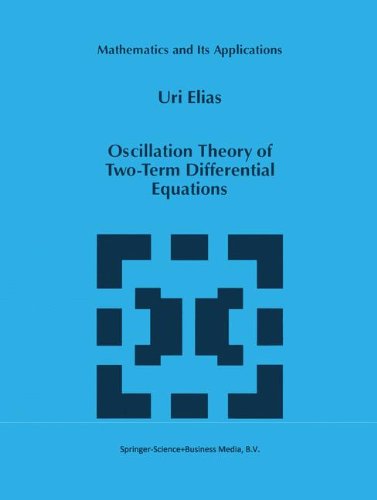 Mathematics and Its Applications

Uri Elias

Oscillation Theory of Two-Term Differential Equations

Springer-Science+Business Media, B.V.